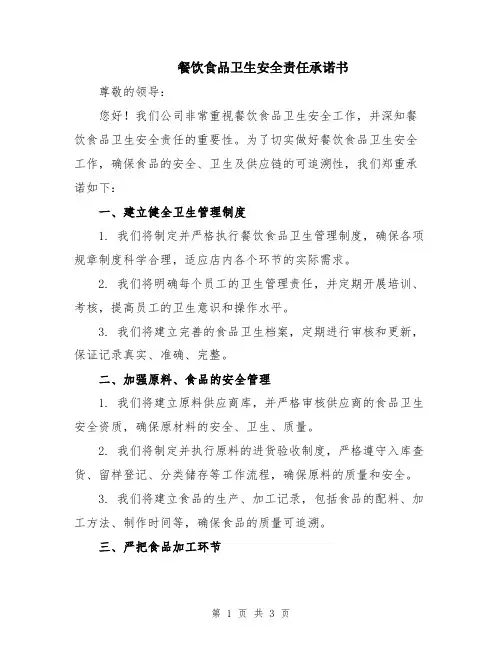 餐饮食品卫生安全责任承诺书

尊敬的领导：

您好！我们公司非常重视餐饮食品卫生安全工作，并深知餐饮食品卫生安全责任的重要性。为了切实做好餐饮食品卫生安全工作，确保食品的安全、卫生及供应链的可追溯性，我们郑重承诺如下：

一、建立健全卫生管理制度

1. 我们将制定并严格执行餐饮食品卫生管理制度，确保各项规章制度科学合理，适应店内各个环节的实际需求。

2. 我们将明确每个员工的卫生管理责任，并定期开展培训、考核，提高员工的卫生意识和操作水平。

3. 我们将建立完善的食品卫生档案，定期进行审核和更新，保证记录真实、准确、完整。

二、加强原料、食品的安全管理

1. 我们将建立原料供应商库，并严格审核供应商的食品卫生安全资质，确保原材料的安全、卫生、质量。

2. 我们将制定并执行原料的进货验收制度，严格遵守入库查货、留样登记、分类储存等工作流程，确保原料的质量和安全。

3. 我们将建立食品的生产、加工记录，包括食品的配料、加工方法、制作时间等，确保食品的质量可追溯。

三、严把食品加工环节

第 1 页 共 3 页